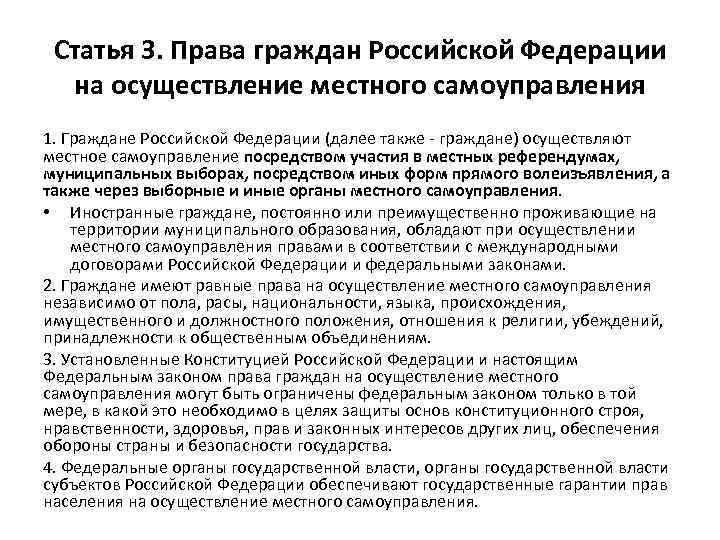 Статья 3. Права граждан Российской Федерации на осуществление местного самоуправления

1. Граждане Российской Федерации (далее также - граждане) осуществляют местное самоуправление посредством участия в местных референдумах, муниципальных выборах, посредством иных форм прямого волеизъявления, а также через выборные и иные органы местного самоуправления.

• Иностранные граждане, постоянно или преимущественно проживающие на территории муниципального образования, обладают при осуществлении местного самоуправления правами в соответствии с международными договорами Российской Федерации и федеральными законами.

2. Граждане имеют равные права на осуществление местного самоуправления независимо от пола, расы, национальности, языка, происхождения, имущественного и должностного положения, отношения к религии, убеждений, принадлежности к общественным объединениям.

3. Установленные Конституцией Российской Федерации и настоящим Федеральным законом права граждан на осуществление местного самоуправления могут быть ограничены федеральным законом только в той мере, в какой это необходимо в целях защиты основ конституционного строя, нравственности, здоровья, прав и законных интересов других лиц, обеспечения обороны страны и безопасности государства.

4. Федеральные органы государственной власти, органы государственной власти субъектов Российской Федерации обеспечивают государственные гарантии прав населения на осуществление местного самоуправления.